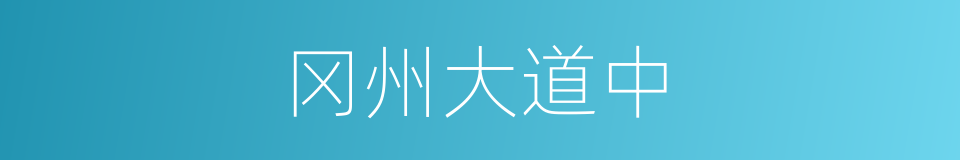 冈州大道中